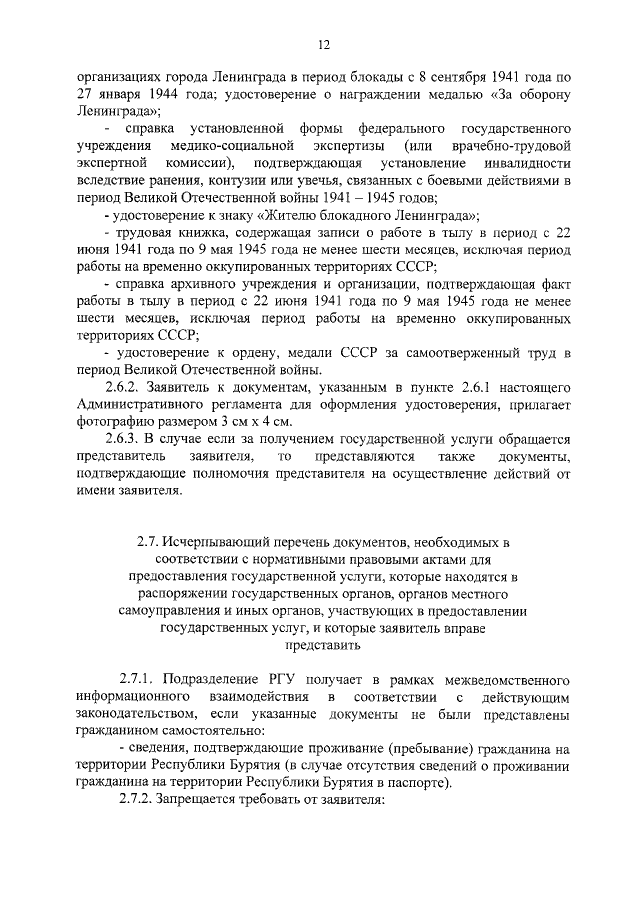 12

организациях города Ленинграда в период блокады с 8 сентября 1941 года по 27 января 1944 года; удостоверение о награждении медалью «За оборону Ленинграда»;

- справка установленной формы федерального государственного учреждения медико-социальной экспертизы (или врачебно-трудовой экспертной комиссии), подтверждающая установление инвалидности вследствие ранения, контузии или увечья, связанных с боевыми действиями в период Великой Отечественной войны 1941 – 1945 годов;

- удостоверение к знаку «Жителю блокадного Ленинграда»;

- трудовая книжка, содержащая записи о работе в тылу в период с 22 июня 1941 года по 9 мая 1945 года не менее шести месяцев, исключая период работы на временно оккупированных территориях СССР;

- справка архивного учреждения и организации, подтверждающая факт работы в тылу в период с 22 июня 1941 года по 9 мая 1945 года не менее шести месяцев, исключая период работы на временно оккупированных территориях СССР;

- удостоверение к ордену, медали СССР за самоотверженный труд в период Великой Отечественной войны.

2.6.2. Заявитель к документам, указанным в пункте 2.6.1 настоящего Административного регламента для оформления удостоверения, прилагает фотографию размером 3 см х 4 см.

2.6.3. В случае если за получением государственной услуги обращается представитель заявителя, то представляются также документы, подтверждающие полномочия представителя на осуществление действий от имени заявителя.

2.7. Исчерпывающий перечень документов, необходимых в соответствии с нормативными правовыми актами для предоставления государственной услуги, которые находятся в распоряжении государственных органов, органов местного самоуправления и иных органов, участвующих в предоставлении государственных услуг, и которые заявитель вправе представить

2.7.1. Подразделение РГУ получает в рамках межведомственного информационного взаимодействия в соответствии с действующим законодательством, если указанные документы не были представлены гражданином самостоятельно:

- сведения, подтверждающие проживание (пребывание) гражданина на территории Республики Бурятия (в случае отсутствия сведений о проживании гражданина на территории Республики Бурятия в паспорте).

2.7.2. Запрещается требовать от заявителя: